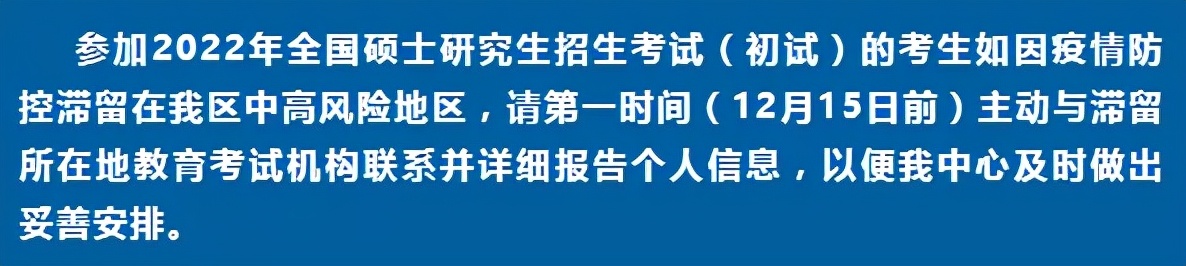 参加2022年全国硕士研究生招生考试（初试）的考生如因疫情防控滞留在我区中高风险地区，请第一时间（12月15日前）主动与滞留所在地教育考试机构联系并详细报告个人信息，以便我中心及时做出妥善安排。